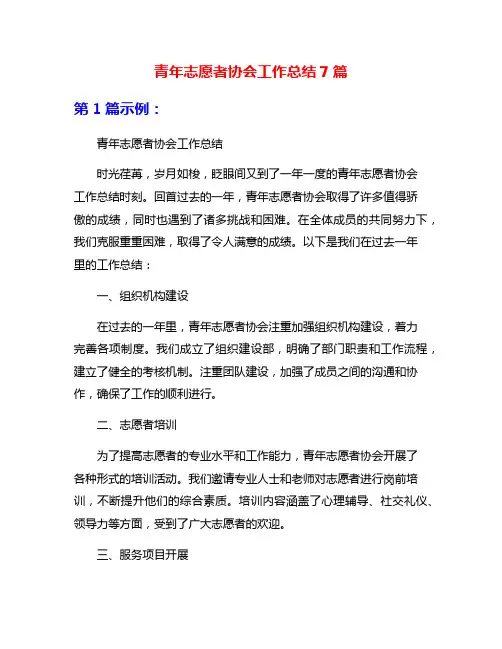 青年志愿者协会工作总结 7 篇

第 1 篇示例：

青年志愿者协会工作总结

时光荏苒，岁月如梭，眨眼间又到了一年一度的青年志愿者协会工作总结时刻。回首过去的一年，青年志愿者协会取得了许多值得骄傲的成绩，同时也遇到了诸多挑战和困难。在全体成员的共同努力下，我们克服重重困难，取得了令人满意的成绩。以下是我们在过去一年里的工作总结：

一、组织机构建设

在过去的一年里，青年志愿者协会注重加强组织机构建设，着力完善各项制度。我们成立了组织建设部，明确了部门职责和工作流程，建立了健全的考核机制。注重团队建设，加强了成员之间的沟通和协作，确保了工作的顺利进行。

二、志愿者培训

为了提高志愿者的专业水平和工作能力，青年志愿者协会开展了各种形式的培训活动。我们邀请专业人士和老师对志愿者进行岗前培训，不断提升他们的综合素质。培训内容涵盖了心理辅导、社交礼仪、领导力等方面，受到了广大志愿者的欢迎。

三、服务项目开展